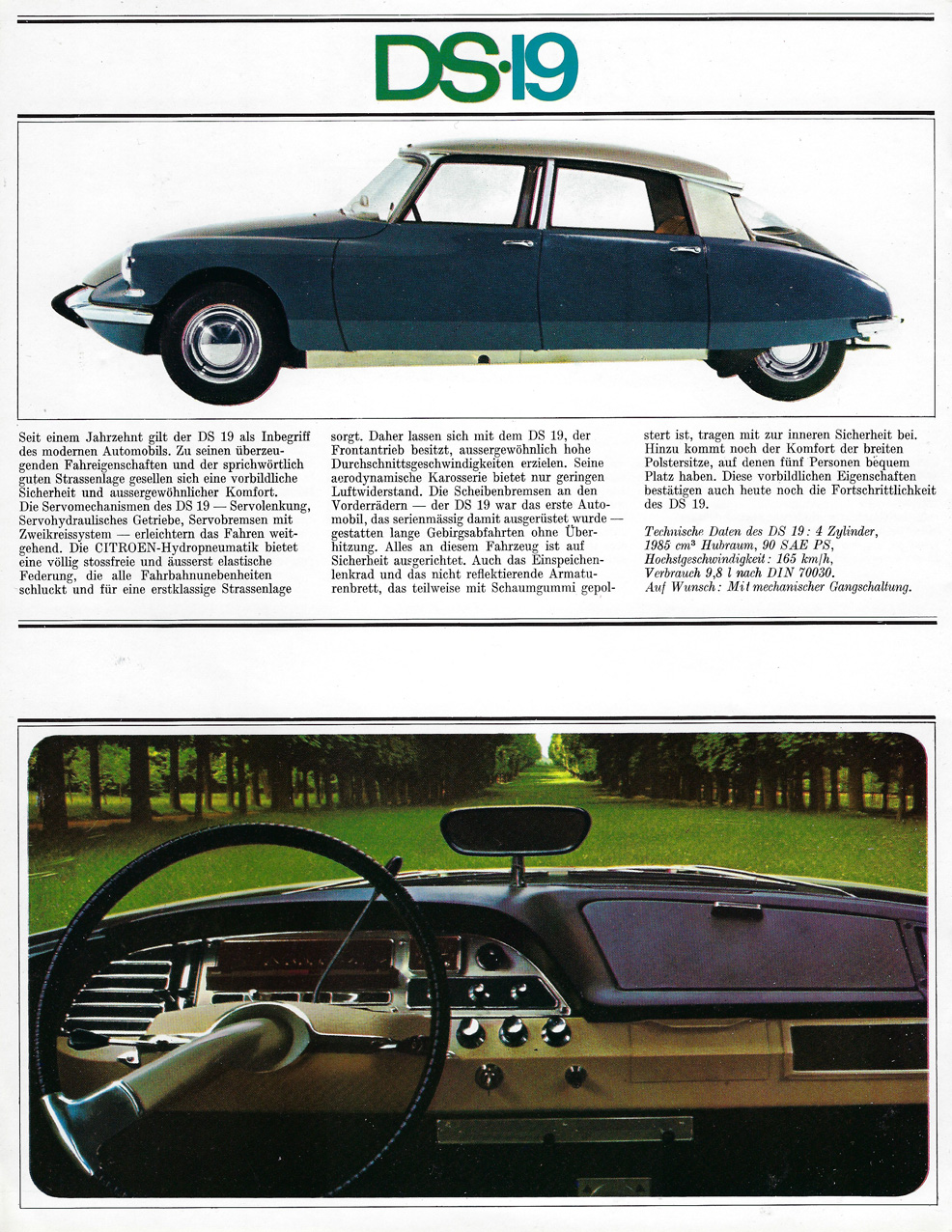 DS·19

Seit einem Jahrzehnt gilt der DS 19 als Inbegriff des modernen Automobils. Zu seinen überzeugenden Fahreigenschaften und der sprichwörtlich guten Strassenlage gesellen sich eine vorbildliche Sicherheit und aussergewöhnlicher Komfort.
Die Servomechanismen des DS 19 — Servolenkung, Servohydraulisches Getriebe, Servobremsen mit Zweikreissystem — erleichtern das Fahren weitgehend. Die CITROEN-Hydropneumatik bietet eine völlig stossfreie und äusserst elastische Federung, die alle Fahrbahnunebenheiten schluckt und für eine erstklassige Strassenlage sorgt. Daher lassen sich mit dem DS 19, der Frontantrieb besitzt, aussergewöhnlich hohe Durchschnittsgeschwindigkeiten erzielen. Seine aerodynamische Karosserie bietet nur geringen Luftwiderstand. Die Scheibenbremsen an den Vorderrädern — der DS 19 war das erste Automobil, das serienmässig damit ausgerüstet wurde — gestatten lange Gebirgsabfahrten ohne Überhitzung. Alles an diesem Fahrzeug ist auf Sicherheit ausgerichtet. Auch das Einspeichenlenkrad und das nicht reflektierende Armaturenbrett, das teilweise mit Schaumgummi gepolstert ist, tragen mit zur inneren Sicherheit bei. Hinzu kommt noch der Komfort der breiten Polstersitze, auf denen fünf Personen bequem Platz haben. Diese vorbildlichen Eigenschaften bestätigen auch heute noch die Fortschrittlichkeit des DS 19.

Technische Daten des DS 19: 4 Zylinder, 1985 cm³ Hubraum, 90 SAE PS, Hochstgeschwindigkeit: 165 km/h, Verbrauch 9,8 l nach DIN 70030. Auf Wunsch: Mit mechanischer Gangschaltung.